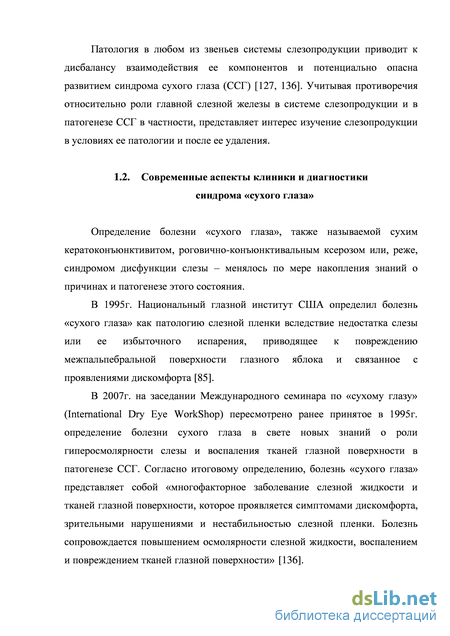 Патология в любом из звеньев системы слезопродукции приводит к дисбалансу взаимодействия ее компонентов и потенциально опасна развитием синдрома сухого глаза (ССГ) [127, 136]. Учитывая противоречия относительно роли главной слезной железы в системе слезопродукции и в патогенезе ССГ в частности, представляет интерес изучение слезопродукции в условиях ее патологии и после ее удаления.

1.2. Современные аспекты клиники и диагностики синдрома «сухого глаза»

Определение болезни «сухого глаза», также называемой сухим кератоконъюнктивитом, роговично-конъюнктивальным ксерозом или, реже, синдромом дисфункции слезы – менялось по мере накопления знаний о причинах и патогенезе этого состояния.

В 1995г. Национальный глазной институт США определил болезнь «сухого глаза» как патологию слезной пленки вследствие недостатка слезы или ее избыточного испарения, приводящее к повреждению межпальпебральной поверхности глазного яблока и связанное с проявлениями дискомфорта [85].

В 2007г. на заседании Международного семинара по «сухому глазу» (International Dry Eye WorkShop) пересмотрено ранее принятое в 1995г. определение болезни сухого глаза в свете новых знаний о роли гиперосмолярности слезы и воспаления тканей глазной поверхности в патогенезе ССГ. Согласно итоговому определению, болезнь «сухого глаза» представляет собой «многофакторное заболевание слезной жидкости и тканей глазной поверхности, которое проявляется симптомами дискомфорта, зрительными нарушениями и нестабильностью слезной пленки. Болезнь сопровождается повышением осмолярности слезной жидкости, воспалением и повреждением тканей глазной поверхности» [136].

dsLib.net
библиотека диссертаций